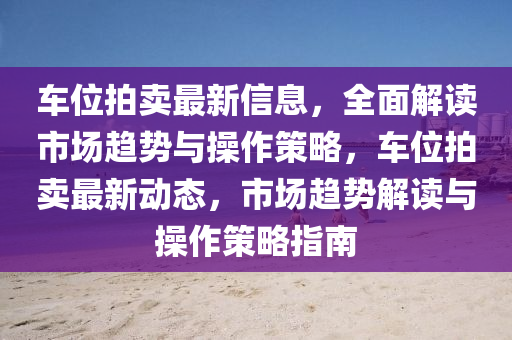 车位拍卖最新信息，全面解读市场趋势与操作策略，车位拍卖最新动态，市场趋势解读与操作策略指南